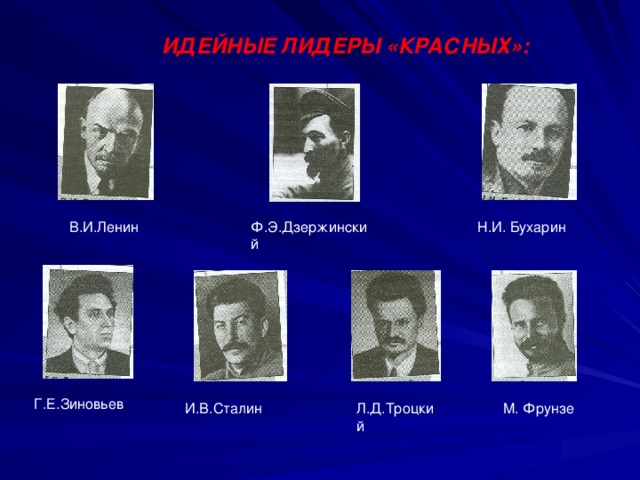 ИДЕЙНЫЕ ЛИДЕРЫ «КРАСНЫХ»:

В.И.Ленин

Ф.Э.Дзержинский

Н.И. Бухарин

Г.Е.Зиновьев

И.В.Сталин

Л.Д.Троцкий

М. Фрунзе